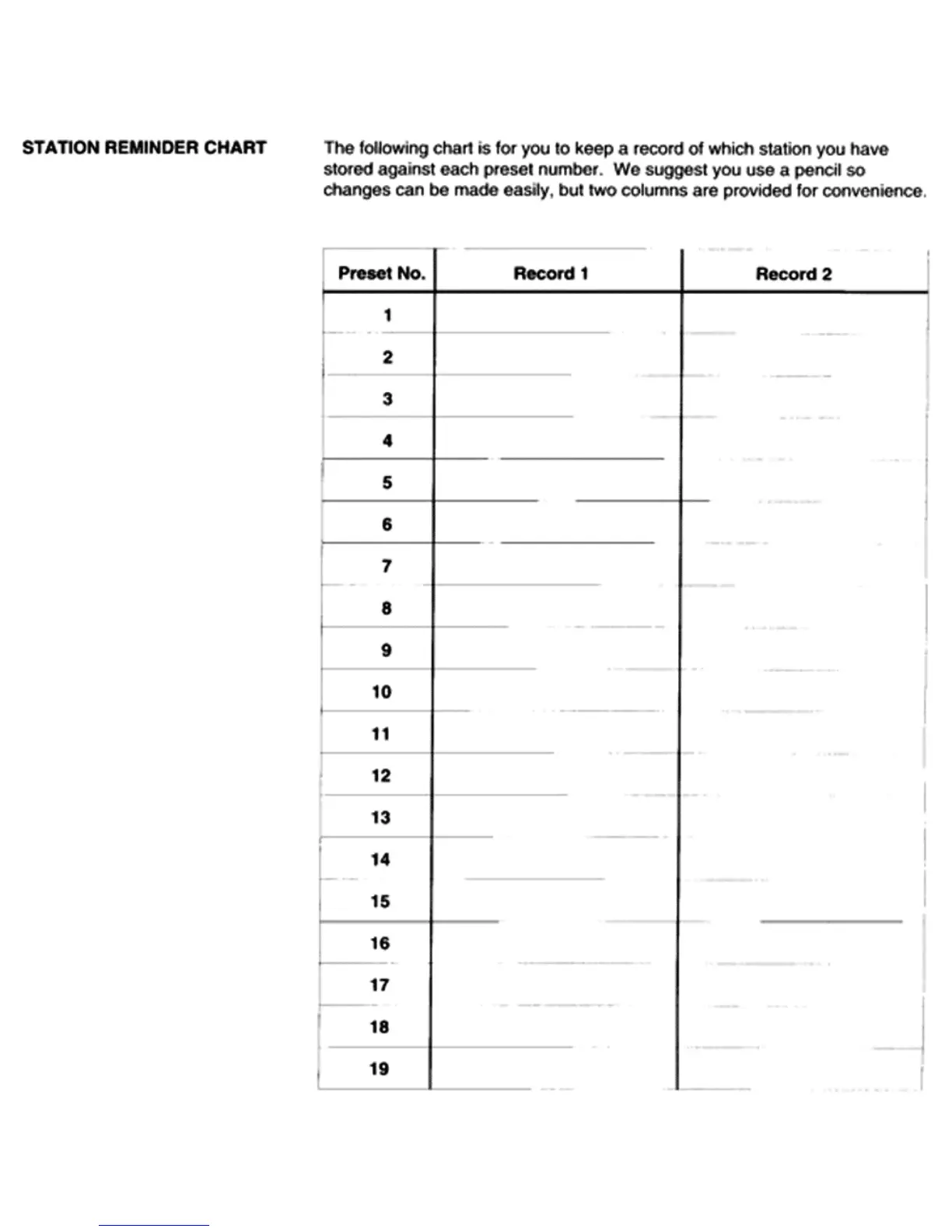 STATION REMINDER CHART

The following chart is for you to keep a record of which station you have stored against each preset number. We suggest you use a pencil so changes can be made easily, but two columns are provided for convenience.

| Preset No. | Record 1 | Record 2 |
|---|---|---|
| 1 | | |
| 2 | | |
| 3 | | |
| 4 | | |
| 5 | | |
| 6 | | |
| 7 | | |
| 8 | | |
| 9 | | |
| 10 | | |
| 11 | | |
| 12 | | |
| 13 | | |
| 14 | | |
| 15 | | |
| 16 | | |
| 17 | | |
| 18 | | |
| 19 | | |